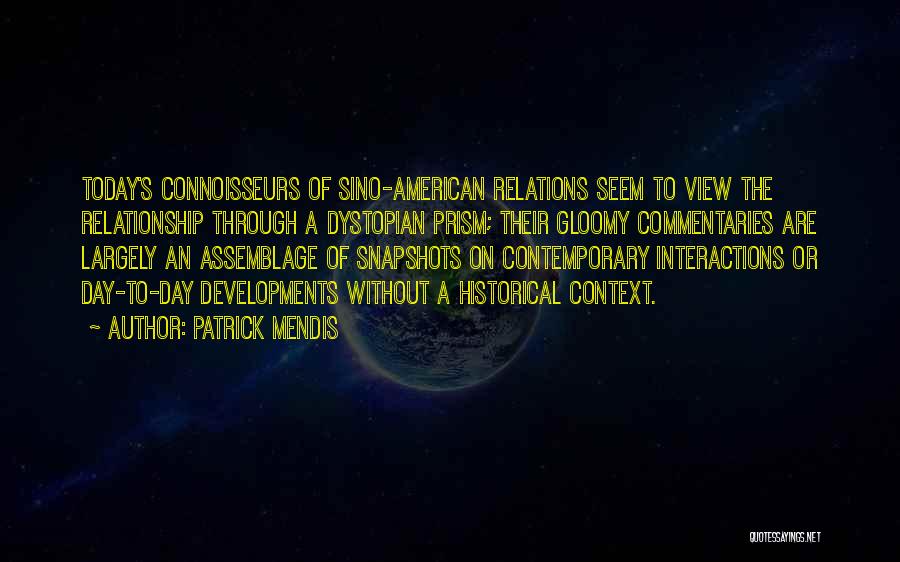 TODAY'S CONNOISSEURS OF SINO-AMERICAN RELATIONS SEEM TO VIEW THE RELATIONSHIP THROUGH A DYSTOPIAN PRISM; THEIR GLOOMY COMMENTARIES ARE LARGELY AN ASSEMBLAGE OF SNAPSHOTS ON CONTEMPORARY INTERACTIONS OR DAY-TO-DAY DEVELOPMENTS WITHOUT A HISTORICAL CONTEXT.

~ AUTHOR: PATRICK MENDIS

QUOTESSAYINGS.NET